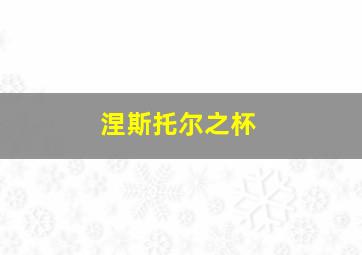 涅斯托尔之杯